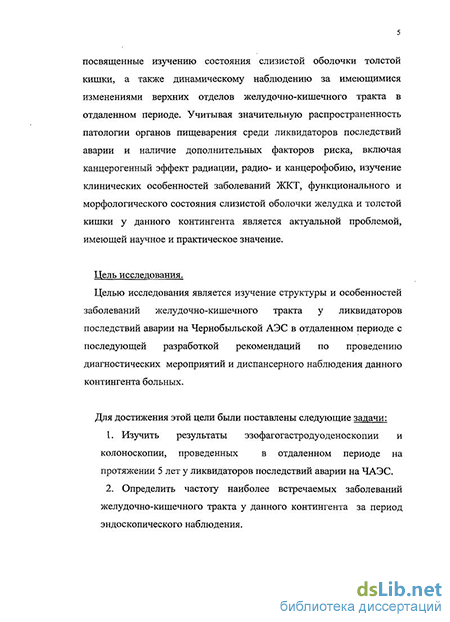 5

посвященные изучению состояния слизистой оболочки толстой кишки, а также динамическому наблюдению за имеющимися изменениями верхних отделов желудочно-кишечного тракта в отдаленном периоде. Учитывая значительную распространенность патологии органов пищеварения среди ликвидаторов последствий аварии и наличие дополнительных факторов риска, включая канцерогенный эффект радиации, радио- и канцерофобию, изучение клинических особенностей заболеваний ЖКТ, функционального и морфологического состояния слизистой оболочки желудка и толстой кишки у данного контингента является актуальной проблемой, имеющей научное и практическое значение.

Цель исследования.

Целью исследования является изучение структуры и особенностей заболеваний желудочно-кишечного тракта у ликвидаторов последствий аварии на Чернобыльской АЭС в отдаленном периоде с последующей разработкой рекомендаций по проведению диагностических мероприятий и диспансерного наблюдения данного контингента больных.

Для достижения этой цели были поставлены следующие задачи:

1. Изучить результаты эзофагогастродуоденоскопии и колоноскопии, проведенных в отдаленном периоде на протяжении 5 лет у ликвидаторов последствий аварии на ЧАЭС.

2. Определить частоту наиболее встречаемых заболеваний желудочно-кишечного тракта у данного контингента за период эндоскопического наблюдения.

dsLib.net
библиотека диссертаций